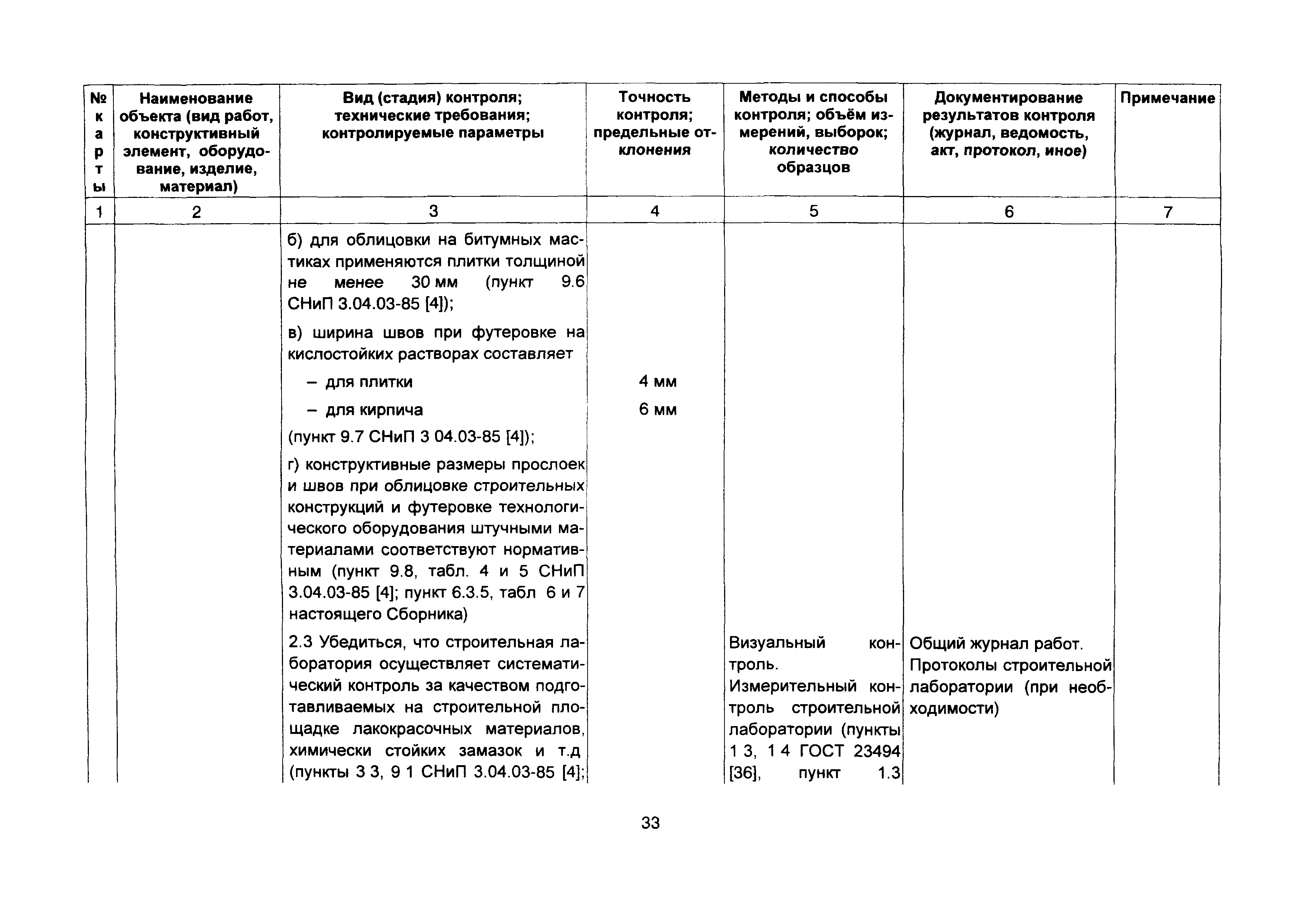 | № карты | Наименование объекта (вид работ, конструктивный элемент, оборудование, изделие, материал) | Вид (стадия) контроля; технические требования; контролируемые параметры | Точность контроля; предельные отклонения | Методы и способы контроля; объём измерений, выборок; количество образцов | Документирование результатов контроля (журнал, ведомость, акт, протокол, иное) | Примечание |
|---|---|---|---|---|---|---|
| 1 | 2 | 3 | 4 | 5 | 6 | 7 |
| | | б) для облицовки на битумных мастиках применяются плитки толщиной не менее 30 мм (пункт 9.6 СНиП 3.04.03-85 [4]); | | | | |
| | | в) ширина швов при футеровке на кислостойких растворах составляет | | | | |
| | | – для плитки | 4 мм | | | |
| | | – для кирпича | 6 мм | | | |
| | | (пункт 9.7 СНиП 3 04.03-85 [4]); | | | | |
| | | г) конструктивные размеры прослоек и швов при облицовке строительных конструкций и футеровке технологического оборудования штучными материалами соответствуют нормативным (пункт 9.8, табл. 4 и 5 СНиП 3.04.03-85 [4]; пункт 6.3.5, табл 6 и 7 настоящего Сборника) | | | | |
| | | 2.3 Убедиться, что строительная лаборатория осуществляет систематический контроль за качеством подготавливаемых на строительной площадке лакокрасочных материалов, химически стойких замазок и т.д (пункты 3 3, 9 1 СНиП 3.04.03-85 [4]; | | Визуальный контроль. Измерительный контроль строительной лаборатории (пункты 1 3, 1 4 ГОСТ 23494 [36], пункт 1.3 | Общий журнал работ. Протоколы строительной лаборатории (при необходимости) | |

33